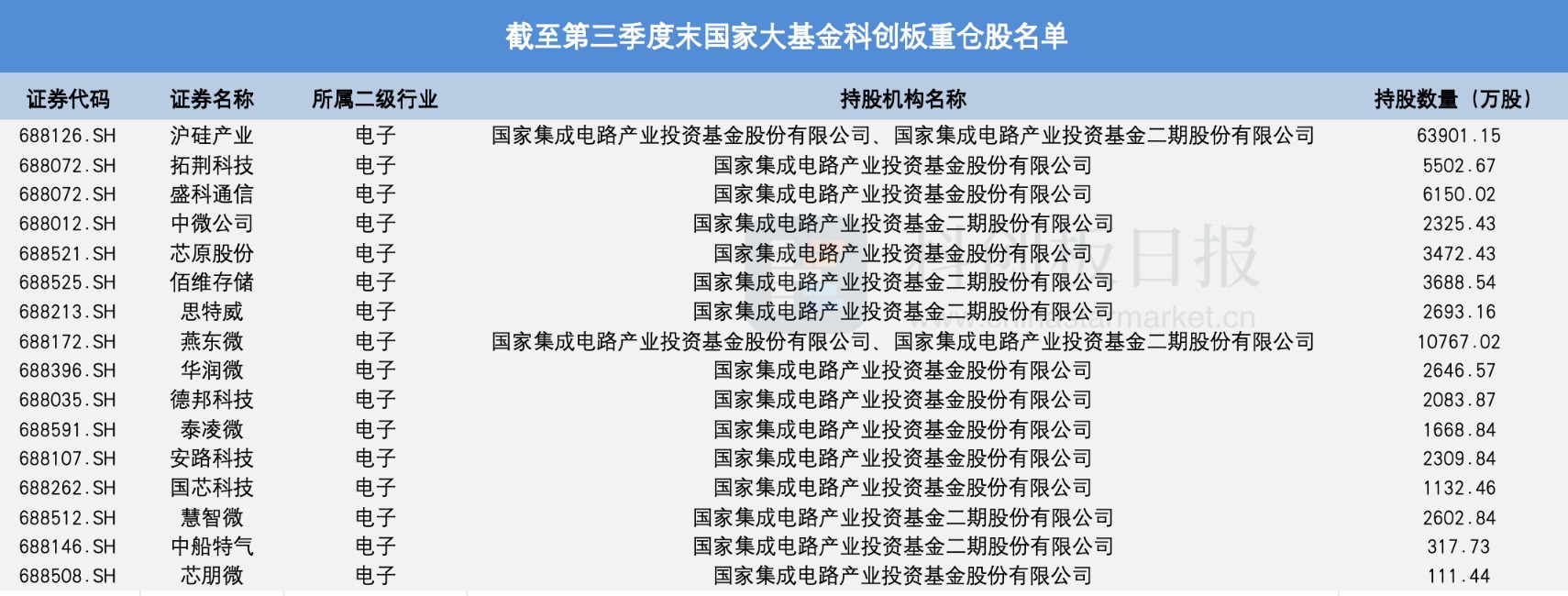 截至第三季度末国家大基金科创板重仓股名单

| 证券代码 | 证券名称 | 所属二级行业 | 持股机构名称 | 持股数量（万股） |
|---|---|---|---|---|
| 688126.SH | 沪硅产业 | 电子 | 国家集成电路产业投资基金股份有限公司、国家集成电路产业投资基金二期股份有限公司 | 63901.15 |
| 688072.SH | 拓荆科技 | 电子 | 国家集成电路产业投资基金股份有限公司 | 5502.67 |
| 688072.SH | 盛科通信 | 电子 | 国家集成电路产业投资基金股份有限公司 | 6150.02 |
| 688012.SH | 中微公司 | 电子 | 国家集成电路产业投资基金二期股份有限公司 | 2325.43 |
| 688521.SH | 芯原股份 | 电子 | 国家集成电路产业投资基金股份有限公司 | 3472.43 |
| 688525.SH | 佰维存储 | 电子 | 国家集成电路产业投资基金二期股份有限公司 | 3688.54 |
| 688213.SH | 思特威 | 电子 | 国家集成电路产业投资基金二期股份有限公司 | 2693.16 |
| 688172.SH | 燕东微 | 电子 | 国家集成电路产业投资基金股份有限公司、国家集成电路产业投资基金二期股份有限公司 | 10767.02 |
| 688396.SH | 华润微 | 电子 | 国家集成电路产业投资基金股份有限公司 | 2646.57 |
| 688035.SH | 德邦科技 | 电子 | 国家集成电路产业投资基金股份有限公司 | 2083.87 |
| 688591.SH | 泰凌微 | 电子 | 国家集成电路产业投资基金股份有限公司 | 1668.84 |
| 688107.SH | 安路科技 | 电子 | 国家集成电路产业投资基金股份有限公司 | 2309.84 |
| 688262.SH | 国芯科技 | 电子 | 国家集成电路产业投资基金股份有限公司 | 1132.46 |
| 688512.SH | 慧智微 | 电子 | 国家集成电路产业投资基金二期股份有限公司 | 2602.84 |
| 688146.SH | 中船特气 | 电子 | 国家集成电路产业投资基金二期股份有限公司 | 317.73 |
| 688508.SH | 芯朋微 | 电子 | 国家集成电路产业投资基金股份有限公司 | 111.44 |

科创板日报
www.chinastarmarket.cn